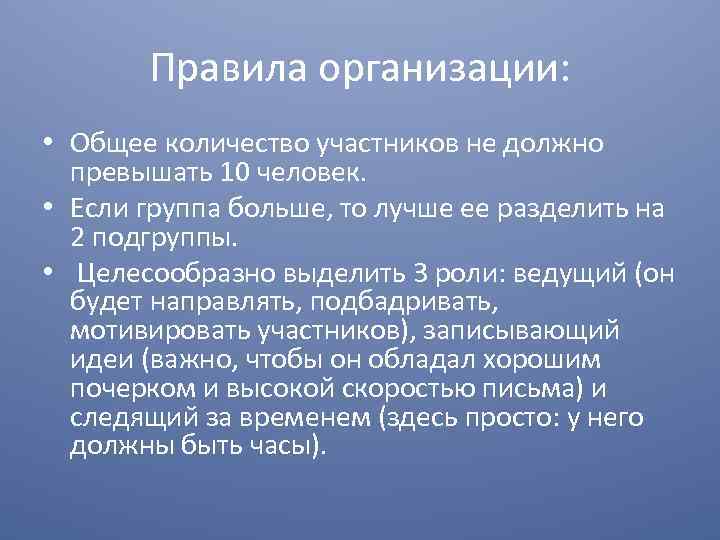 Правила организации:

• Общее количество участников не должно превышать 10 человек.

• Если группа больше, то лучше ее разделить на 2 подгруппы.

• Целесообразно выделить 3 роли: ведущий (он будет направлять, подбадривать, мотивировать участников), записывающий идеи (важно, чтобы он обладал хорошим почерком и высокой скоростью письма) и следящий за временем (здесь просто: у него должны быть часы).